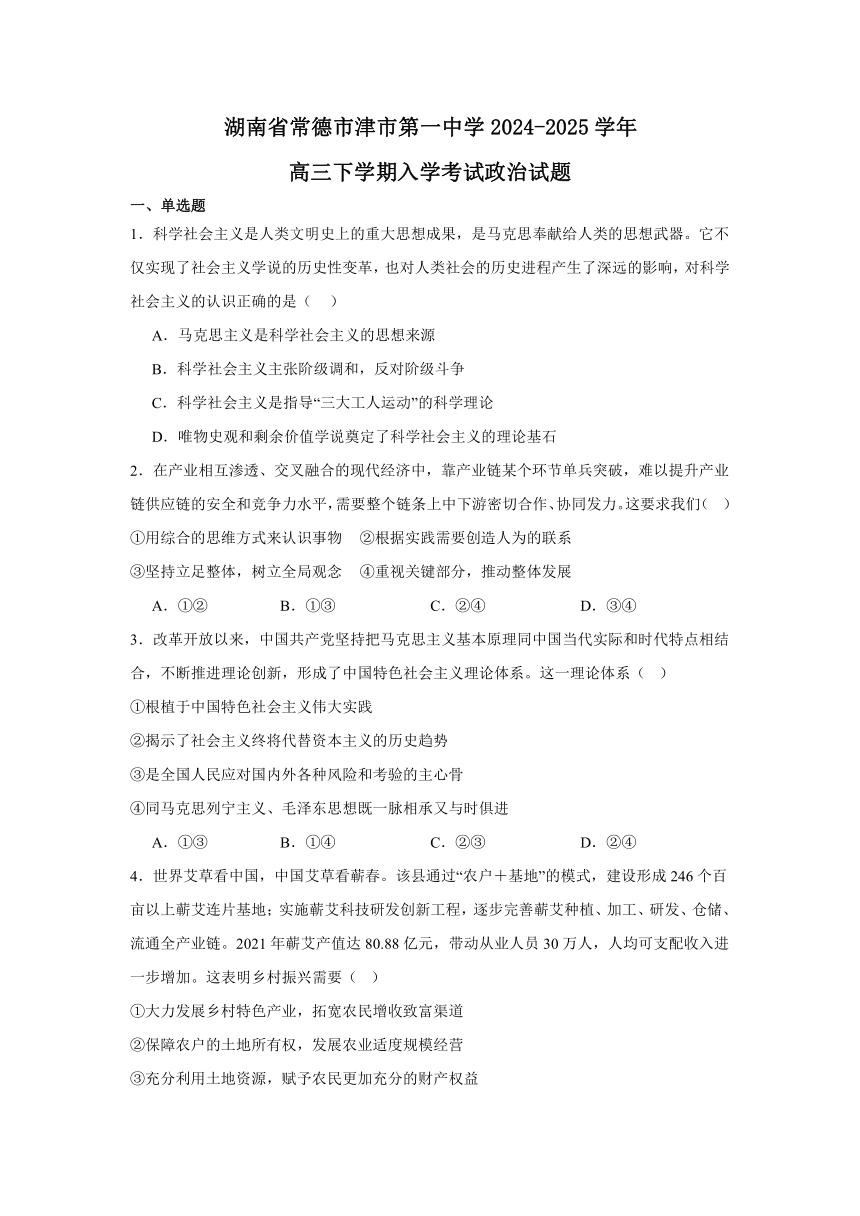 湖南省常德市津市第一中学 2024-2025 学年
高三下学期入学考试政治试题

一、单选题

1．科学社会主义是人类文明史上的重大思想成果，是马克思奉献给人类的思想武器。它不仅实现了社会主义学说的历史性变革，也对人类社会的历史进程产生了深远的影响，对科学社会主义的认识正确的是（　）

A．马克思主义是科学社会主义的思想来源

B．科学社会主义主张阶级调和，反对阶级斗争

C．科学社会主义是指导“三大工人运动”的科学理论

D．唯物史观和剩余价值学说奠定了科学社会主义的理论基石

2．在产业相互渗透、交叉融合的现代经济中，靠产业链某个环节单兵突破，难以提升产业链供应链的安全和竞争力水平，需要整个链条上中下游密切合作、协同发力。这要求我们（　）

①用综合的思维方式来认识事物　②根据实践需要创造人为的联系

③坚持立足整体，树立全局观念　④重视关键部分，推动整体发展

A．①②　B．①③　C．②④　D．③④

3．改革开放以来，中国共产党坚持把马克思主义基本原理同中国当代实际和时代特点相结合，不断推进理论创新，形成了中国特色社会主义理论体系。这一理论体系（　）

①根植于中国特色社会主义伟大实践

②揭示了社会主义终将代替资本主义的历史趋势

③是全国人民应对国内外各种风险和考验的主心骨

④同马克思列宁主义、毛泽东思想既一脉相承又与时俱进

A．①③　B．①④　C．②③　D．②④

4．世界艾草看中国，中国艾草看蕲春。该县通过“农户＋基地”的模式，建设形成 246 个百亩以上蕲艾连片基地；实施蕲艾科技研发创新工程，逐步完善蕲艾种植、加工、研发、仓储、流通全产业链。2021 年蕲艾产值达 80.88 亿元，带动从业人员 30 万人，人均可支配收入进一步增加。这表明乡村振兴需要（　）

①大力发展乡村特色产业，拓宽农民增收致富渠道

②保障农户的土地所有权，发展农业适度规模经营

③充分利用土地资源，赋予农民更加充分的财产权益